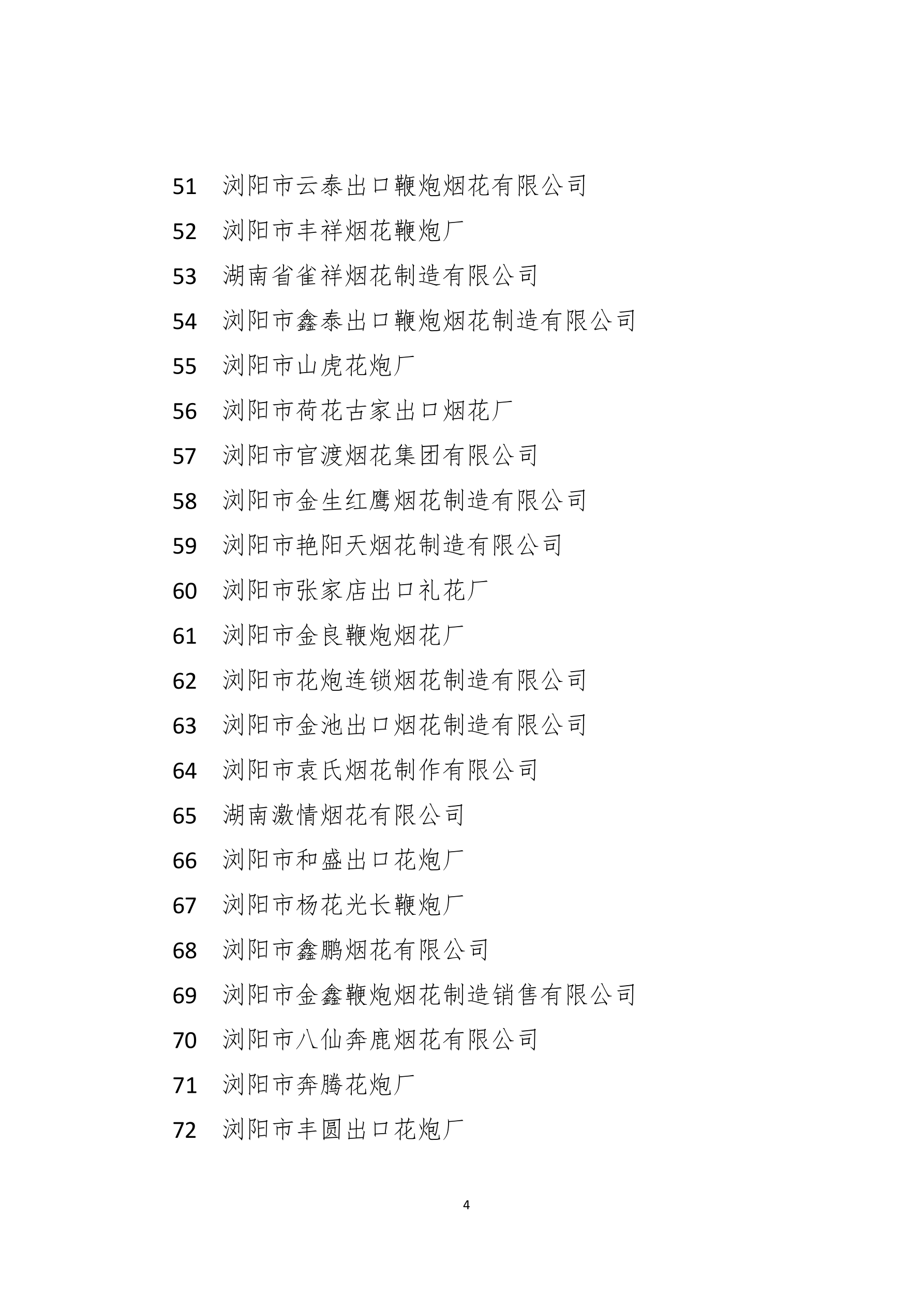 51 浏阳市云泰出口鞭炮烟花有限公司

52 浏阳市丰祥烟花鞭炮厂

53 湖南省雀祥烟花制造有限公司

54 浏阳市鑫泰出口鞭炮烟花制造有限公司

55 浏阳市山虎花炮厂

56 浏阳市荷花古家出口烟花厂

57 浏阳市官渡烟花集团有限公司

58 浏阳市金生红鹰烟花制造有限公司

59 浏阳市艳阳天烟花制造有限公司

60 浏阳市张家店出口礼花厂

61 浏阳市金良鞭炮烟花厂

62 浏阳市花炮连锁烟花制造有限公司

63 浏阳市金池出口烟花制造有限公司

64 浏阳市袁氏烟花制作有限公司

65 湖南激情烟花有限公司

66 浏阳市和盛出口花炮厂

67 浏阳市杨花光长鞭炮厂

68 浏阳市鑫鹏烟花有限公司

69 浏阳市金鑫鞭炮烟花制造销售有限公司

70 浏阳市八仙奔鹿烟花有限公司

71 浏阳市奔腾花炮厂

72 浏阳市丰圆出口花炮厂

4